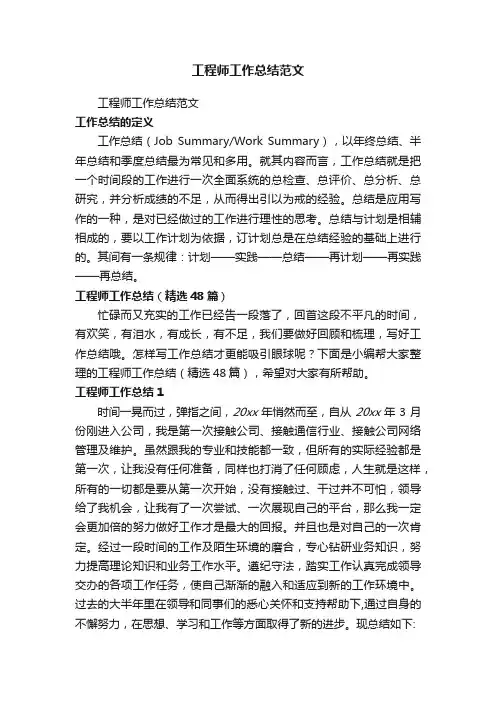 工程师工作总结范文

工程师工作总结范文

工作总结的定义

工作总结（Job Summary/Work Summary），以年终总结、半年总结和季度总结最为常见和多用。就其内容而言，工作总结就是把一个时间段的工作进行一次全面系统的总检查、总评价、总分析、总研究，并分析成绩的不足，从而得出引以为戒的经验。总结是应用写作的一种，是对已经做过的工作进行理性的思考。总结与计划是相辅相成的，要以工作计划为依据，订计划总是在总结经验的基础上进行的。其间有一条规律：计划——实践——总结——再计划——再实践——再总结。

工程师工作总结（精选48篇）

忙碌而又充实的工作已经告一段落了，回首这段不平凡的时间，有欢笑，有泪水，有成长，有不足，我们要做好回顾和梳理，写好工作总结哦。怎样写工作总结才更能吸引眼球呢？下面是小编帮大家整理的工程师工作总结（精选48篇），希望对大家有所帮助。

工程师工作总结1

时间一晃而过，弹指之间，20xx年悄然而至，自从20xx年3月份刚进入公司，我是第一次接触公司、接触通信行业、接触公司网络管理及维护。虽然跟我的专业和技能都一致，但所有的实际经验都是第一次，让我没有任何准备，同样也打消了任何顾虑，人生就是这样，所有的一切都是要从第一次开始，没有接触过、干过并不可怕，领导给了我机会，让我有了一次尝试、一次展现自己的平台，那么我一定会更加倍的努力做好工作才是最大的回报。并且也是对自己的一次肯定。经过一段时间的工作及陌生环境的磨合，专心钻研业务知识，努力提高理论知识和业务工作水平。遵纪守法，踏实工作认真完成领导交办的各项工作任务，使自己渐渐的融入和适应到新的工作环境中。过去的大半年里在领导和同事们的悉心关怀和支持帮助下,通过自身的不懈努力，在思想、学习和工作等方面取得了新的进步。现总结如下: